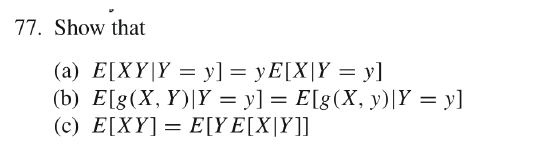 77. Show that

(a) $E[XY|Y = y] = yE[X|Y = y]$
(b) $E[g(X, Y)|Y = y] = E[g(X, y)|Y = y]$
(c) $E[XY] = E[YE[X|Y]]$